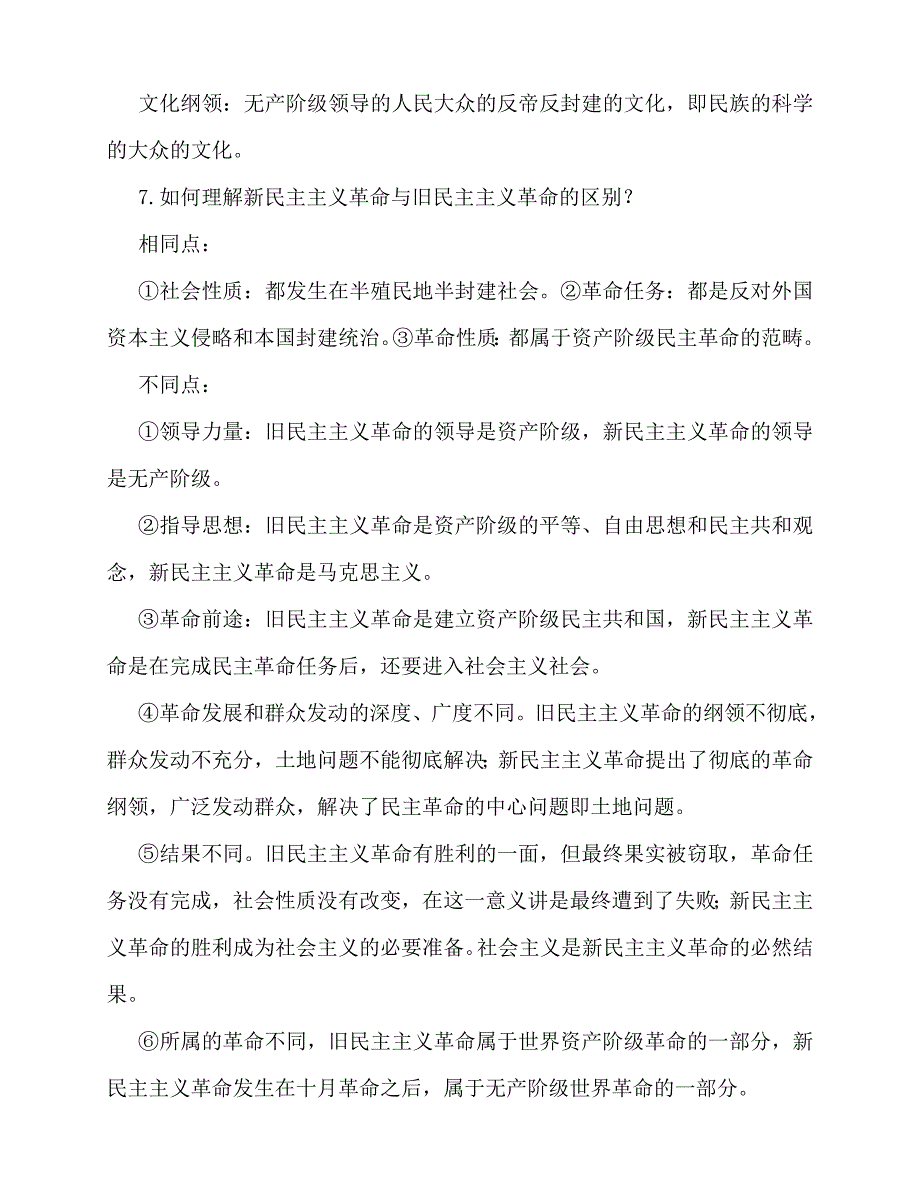 文化纲领：无产阶级领导的人民大众的反帝反封建的文化，即民族的科学的大众的文化。

7.如何理解新民主主义革命与旧民主主义革命的区别？

相同点：

①社会性质：都发生在半殖民地半封建社会。②革命任务：都是反对外国资本主义侵略和本国封建统治。③革命性质：都属于资产阶级民主革命的范畴。

不同点：

①领导力量：旧民主主义革命的领导是资产阶级，新民主主义革命的领导是无产阶级。

②指导思想：旧民主主义革命是资产阶级的平等、自由思想和民主共和观念，新民主主义革命是马克思主义。

③革命前途：旧民主主义革命是建立资产阶级民主共和国，新民主主义革命是在完成民主革命任务后，还要进入社会主义社会。

④革命发展和群众发动的深度、广度不同。旧民主主义革命的纲领不彻底，群众发动不充分，土地问题不能彻底解决；新民主主义革命提出了彻底的革命纲领，广泛发动群众，解决了民主革命的中心问题即土地问题。

⑤结果不同。旧民主主义革命有胜利的一面，但最终果实被窃取，革命任务没有完成，社会性质没有改变，在这一意义讲是最终遭到了失败；新民主主义革命的胜利成为社会主义的必要准备。社会主义是新民主主义革命的必然结果。

⑥所属的革命不同，旧民主主义革命属于世界资产阶级革命的一部分，新民主主义革命发生在十月革命之后，属于无产阶级世界革命的一部分。